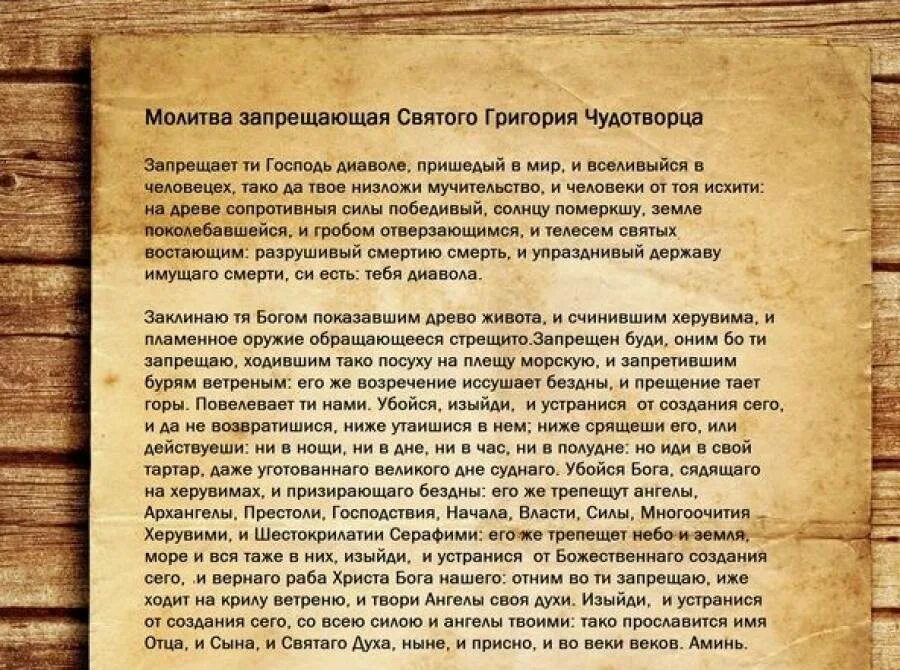 Молитва запрещающая Святого Григория Чудотворца

Запрещает ти Господь диаволе, пришедый в мир, и вселивыйся в человецех, тако да твое низложи мучительство, и человеки от тоя исхити: на древе сопротивныя силы победивый, солнцу померкшу, земле поколебавшейся, и гробом отверзающимся, и телесем святых востающим: разрушивый смертию смерть, и упразднивый державу имущаго смерти, си есть: тебя диавола.

Заклинаю тя Богом показавшим древо живота, и счинившим херувима, и пламенное оружие обращающееся стрещито.Запрещен буди, оним бо ти запрещаю, ходившим тако посуху на плещу морскую, и запретившим бурям ветреным: его же возречение иссушает бездны, и прещение тает горы. Повелевает ти нами. Убойся, изыйди, и устранися от создания сего, и да не возвратишися, ниже утаишися в нем; ниже срящеши его, или действуеши: ни в нощи, ни в дне, ни в час, ни в полудне: но иди в свой тартар, даже уготованнаго великого дне суднаго. Убойся Бога, сядящаго на херувимах, и призирающаго бездны: его же трепещут ангелы, Архангелы, Престоли, Господствия, Начала, Власти, Силы, Многоочития Херувими, и Шестокрилатии Серафими: его же трепещет небо и земля, море и вся таже в них, изыйди, и устранися от Божественнаго создания сего, и вернаго раба Христа Бога нашего: отним во ти запрещаю, иже ходит на крилу ветреню, и твори Ангелы своя духи. Изыйди, и устранися от создания сего, со всею силою и ангелы твоими: тако прославится имя Отца, и Сына, и Святаго Духа, ныне, и присно, и во веки веков. Аминь.